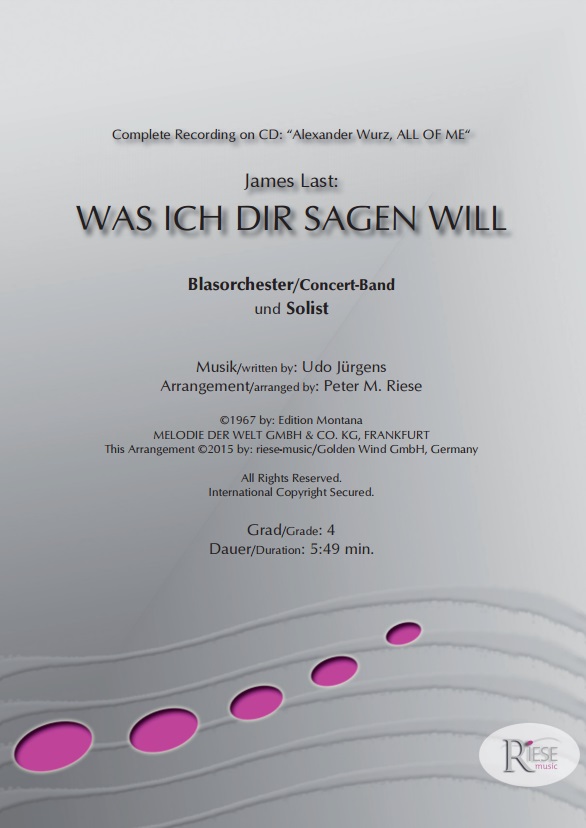 Complete Recording on CD: "Alexander Wurz, ALL OF ME"

James Last:

WAS ICH DIR SAGEN WILL

Blasorchester/Concert-Band
und Solist

Musik/written by: Udo Jürgens
Arrangement/arranged by: Peter M. Riese

©1967 by: Edition Montana
MELODIE DER WELT GMBH & CO. KG, FRANKFURT
This Arrangement ©2015 by: riese-music/Golden Wind GmbH, Germany

All Rights Reserved.
International Copyright Secured.

Grad/Grade: 4
Dauer/Duration: 5:49 min.

RIESE
music